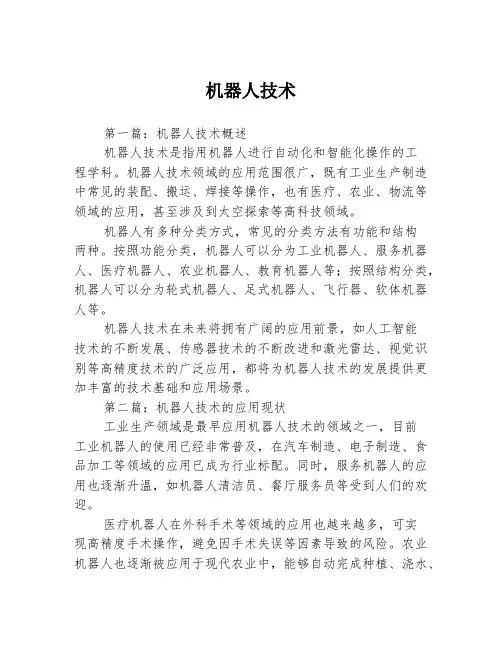 机器人技术

第一篇：机器人技术概述

机器人技术是指用机器人进行自动化和智能化操作的工程学科。机器人技术领域的应用范围很广，既有工业生产制造中常见的装配、搬运、焊接等操作，也有医疗、农业、物流等领域的应用，甚至涉及到太空探索等高科技领域。

机器人有多种分类方式，常见的分类方法有功能和结构两种。按照功能分类，机器人可以分为工业机器人、服务机器人、医疗机器人、农业机器人、教育机器人等；按照结构分类，机器人可以分为轮式机器人、足式机器人、飞行器、软体机器人等。

机器人技术在未来将拥有广阔的应用前景，如人工智能技术的不断发展、传感器技术的不断改进和激光雷达、视觉识别等高精度技术的广泛应用，都将为机器人技术的发展提供更加丰富的技术基础和应用场景。

第二篇：机器人技术的应用现状

工业生产领域是最早应用机器人技术的领域之一，目前工业机器人的使用已经非常普及，在汽车制造、电子制造、食品加工等领域的应用已成为行业标配。同时，服务机器人的应用也逐渐升温，如机器人清洁员、餐厅服务员等受到人们的欢迎。

医疗机器人在外科手术等领域的应用也越来越多，可实现高精度手术操作，避免因手术失误等因素导致的风险。农业机器人也逐渐被应用于现代农业中，能够自动完成种植、浇水、